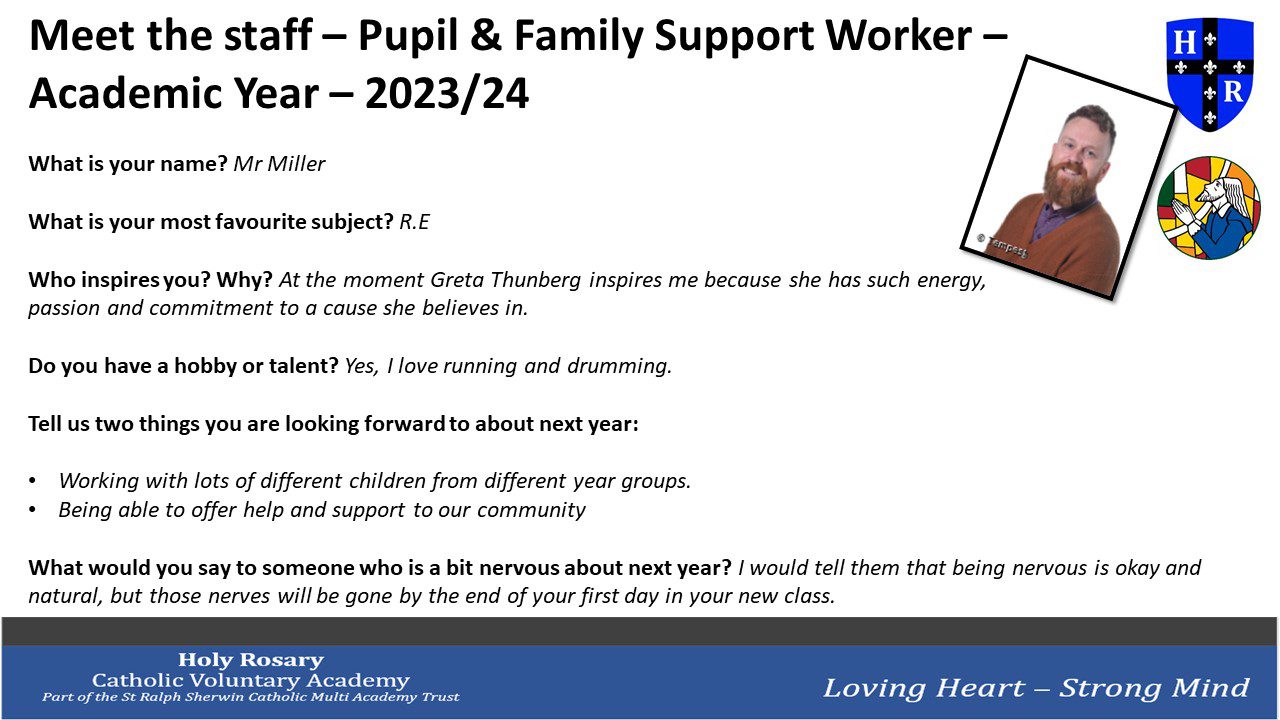 Meet the staff – Pupil & Family Support Worker – Academic Year – 2023/24

H
R

© Tempest

What is your name? Mr Miller

What is your most favourite subject? R.E

Who inspires you? Why? At the moment Greta Thunberg inspires me because she has such energy, passion and commitment to a cause she believes in.

Do you have a hobby or talent? Yes, I love running and drumming.

Tell us two things you are looking forward to about next year:

• Working with lots of different children from different year groups.
• Being able to offer help and support to our community

What would you say to someone who is a bit nervous about next year? I would tell them that being nervous is okay and natural, but those nerves will be gone by the end of your first day in your new class.

Holy Rosary
Catholic Voluntary Academy
Part of the St Ralph Sherwin Catholic Multi Academy Trust

Loving Heart – Strong Mind